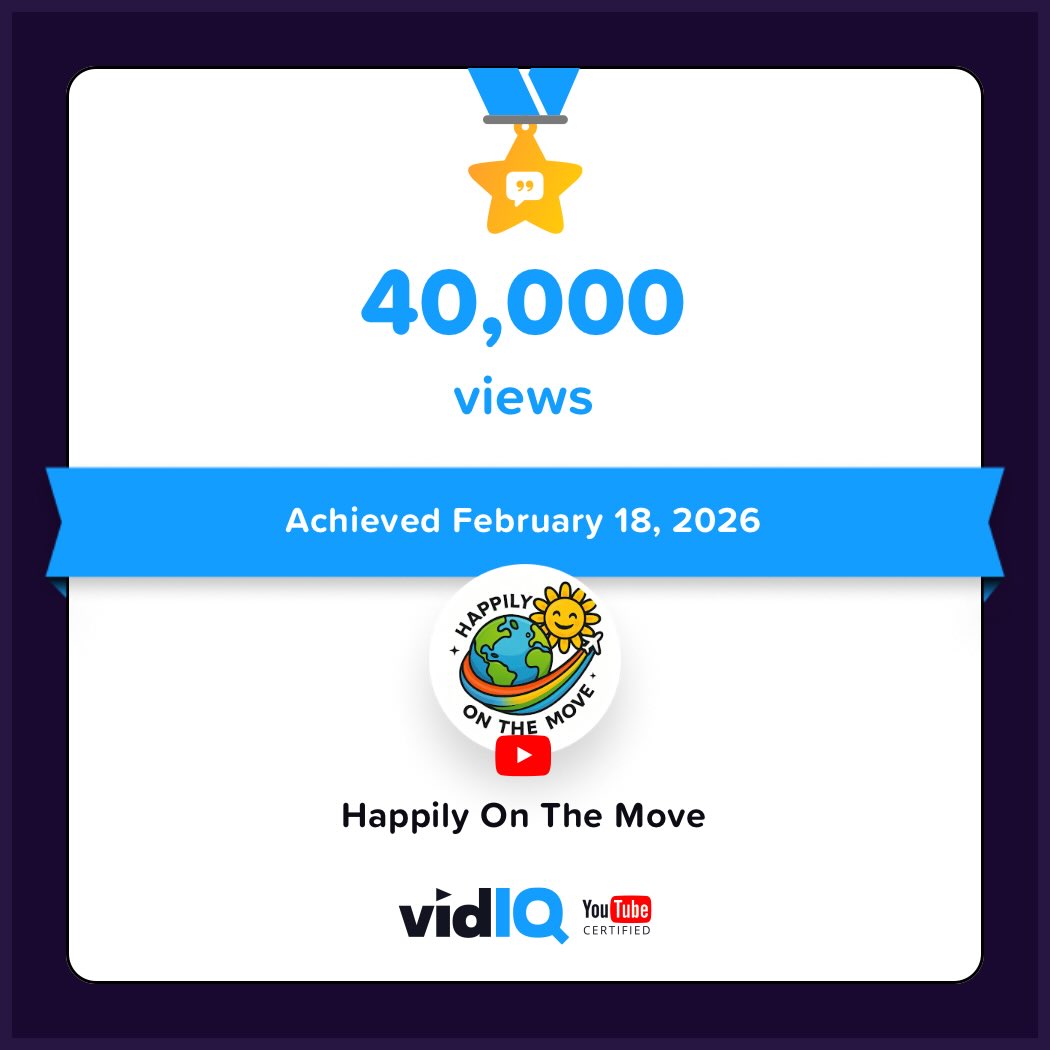 40,000
views

Achieved February 18, 2026

HAPPILY
ON THE MOVE

Happily On The Move

vidIQ YouTube CERTIFIED